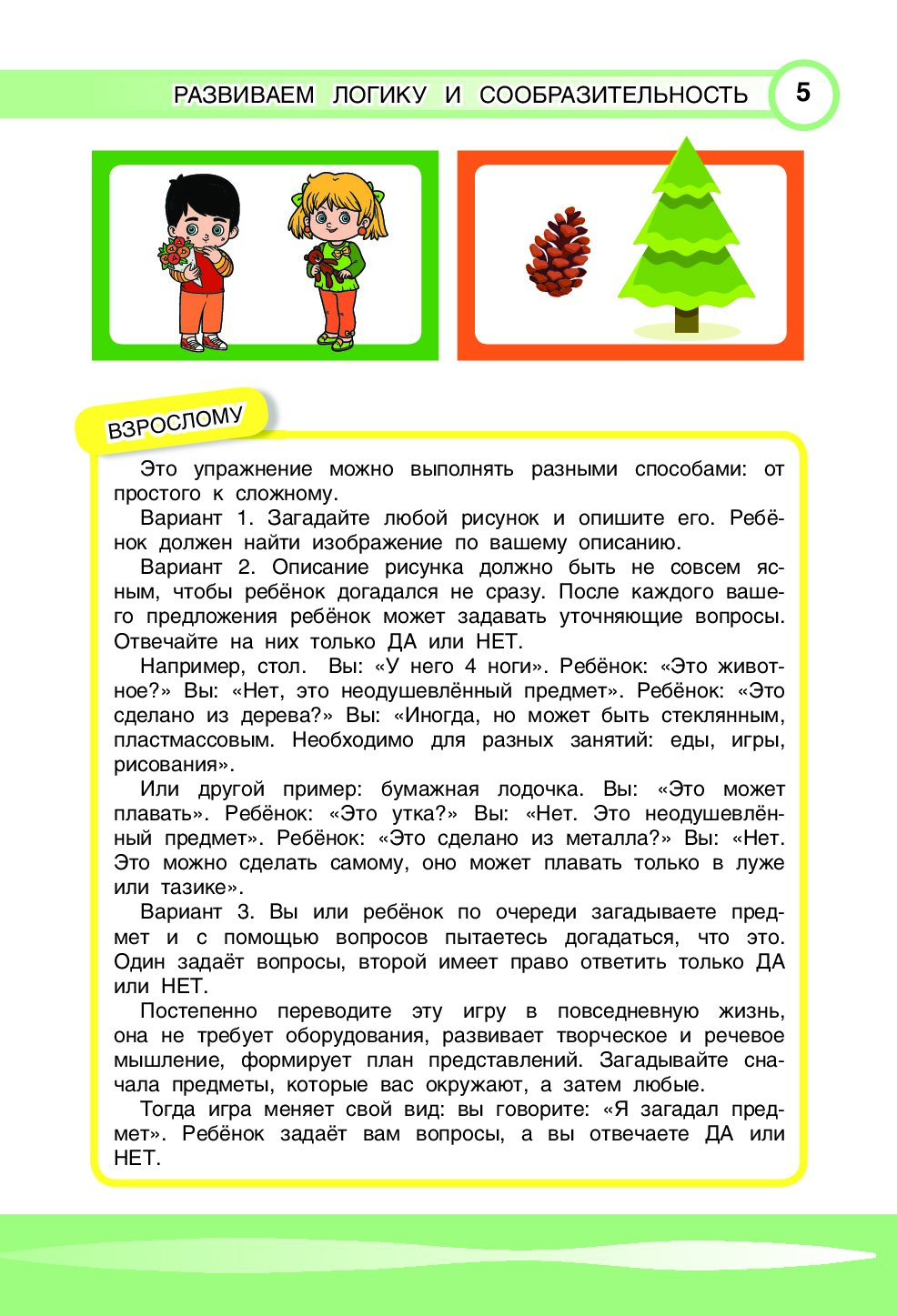 РАЗВИВАЕМ ЛОГИКУ И СООБРАЗИТЕЛЬНОСТЬ 5

ВЗРОСЛОМУ

Это упражнение можно выполнять разными способами: от простого к сложному.

Вариант 1. Загадайте любой рисунок и опишите его. Ребёнок должен найти изображение по вашему описанию.

Вариант 2. Описание рисунка должно быть не совсем ясным, чтобы ребёнок догадался не сразу. После каждого вашего предложения ребёнок может задавать уточняющие вопросы. Отвечайте на них только ДА или НЕТ.

Например, стол. Вы: «У него 4 ноги». Ребёнок: «Это животное?» Вы: «Нет, это неодушевлённый предмет». Ребёнок: «Это сделано из дерева?» Вы: «Иногда, но может быть стеклянным, пластмассовым. Необходимо для разных занятий: еды, игры, рисования».

Или другой пример: бумажная лодочка. Вы: «Это может плавать». Ребёнок: «Это утка?» Вы: «Нет. Это неодушевлённый предмет». Ребёнок: «Это сделано из металла?» Вы: «Нет. Это можно сделать самому, оно может плавать только в луже или тазике».

Вариант 3. Вы или ребёнок по очереди загадываете предмет и с помощью вопросов пытаетесь догадаться, что это. Один задаёт вопросы, второй имеет право ответить только ДА или НЕТ.

Постепенно переводите эту игру в повседневную жизнь, она не требует оборудования, развивает творческое и речевое мышление, формирует план представлений. Загадывайте сначала предметы, которые вас окружают, а затем любые.

Тогда игра меняет свой вид: вы говорите: «Я загадал предмет». Ребёнок задаёт вам вопросы, а вы отвечаете ДА или НЕТ.